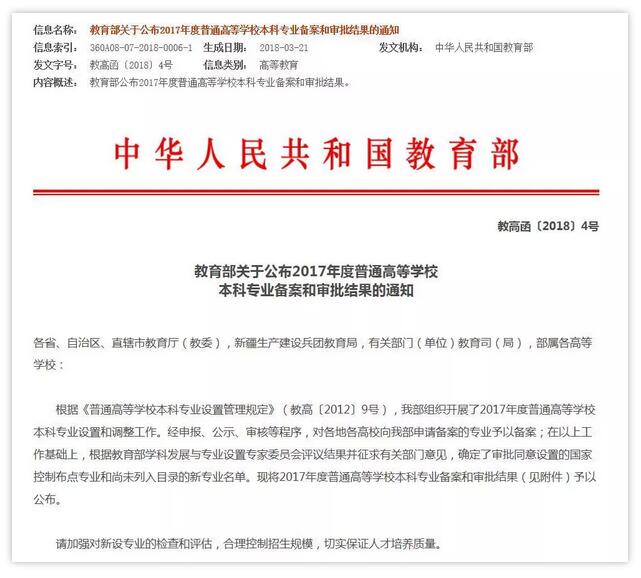 信息名称： 教育部关于公布2017年度普通高等学校本科专业备案和审批结果的通知
信息索引： 360A08-07-2018-0006-1 生成日期： 2018-03-21 发文机构： 中华人民共和国教育部
发文字号： 教高函〔2018〕4号 信息类别： 高等教育
内容概述： 教育部公布2017年度普通高等学校本科专业备案和审批结果。

中华人民共和国教育部

教高函〔2018〕4号

教育部关于公布2017年度普通高等学校
本科专业备案和审批结果的通知

各省、自治区、直辖市教育厅（教委），新疆生产建设兵团教育局，有关部门（单位）教育司（局），部属各高等学校：

根据《普通高等学校本科专业设置管理规定》（教高〔2012〕9号），我部组织开展了2017年度普通高等学校本科专业设置和调整工作。经申报、公示、审核等程序，对各地各高校向我部申请备案的专业予以备案；在以上工作基础上，根据教育部学科发展与专业设置专家委员会评议结果并征求有关部门意见，确定了审批同意设置的国家控制布点专业和尚未列入目录的新专业名单。现将2017年度普通高等学校本科专业备案和审批结果（见附件）予以公布。

请加强对新设专业的检查和评估，合理控制招生规模，切实保证人才培养质量。